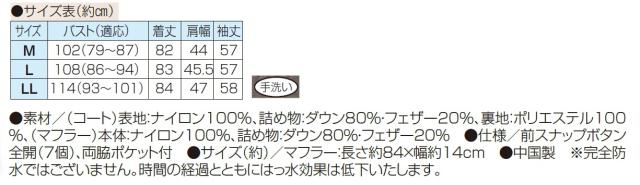 ●サイズ表(約cm)

| サイズ | バスト(適応) | 着丈 | 肩幅 | 袖丈 |
|---|---|---|---|---|
| M | 102(79~87) | 82 | 44 | 57 |
| L | 108(86~94) | 83 | 45.5 | 57 |
| LL | 114(93~101) | 84 | 47 | 58 |

手洗い

●素材/(コート)表地:ナイロン100%、詰め物:ダウン80%·フェザー20%、裏地:ポリエステル100%、(マフラー)本体:ナイロン100%、詰め物:ダウン80%·フェザー20% ●仕様/前スナップボタン全開(7個)、両脇ポケット付 ●サイズ(約)/マフラー:長さ約84×幅約14cm ●中国製 ※完全防水ではございません。時間の経過とともにはっ水効果は低下いたします。